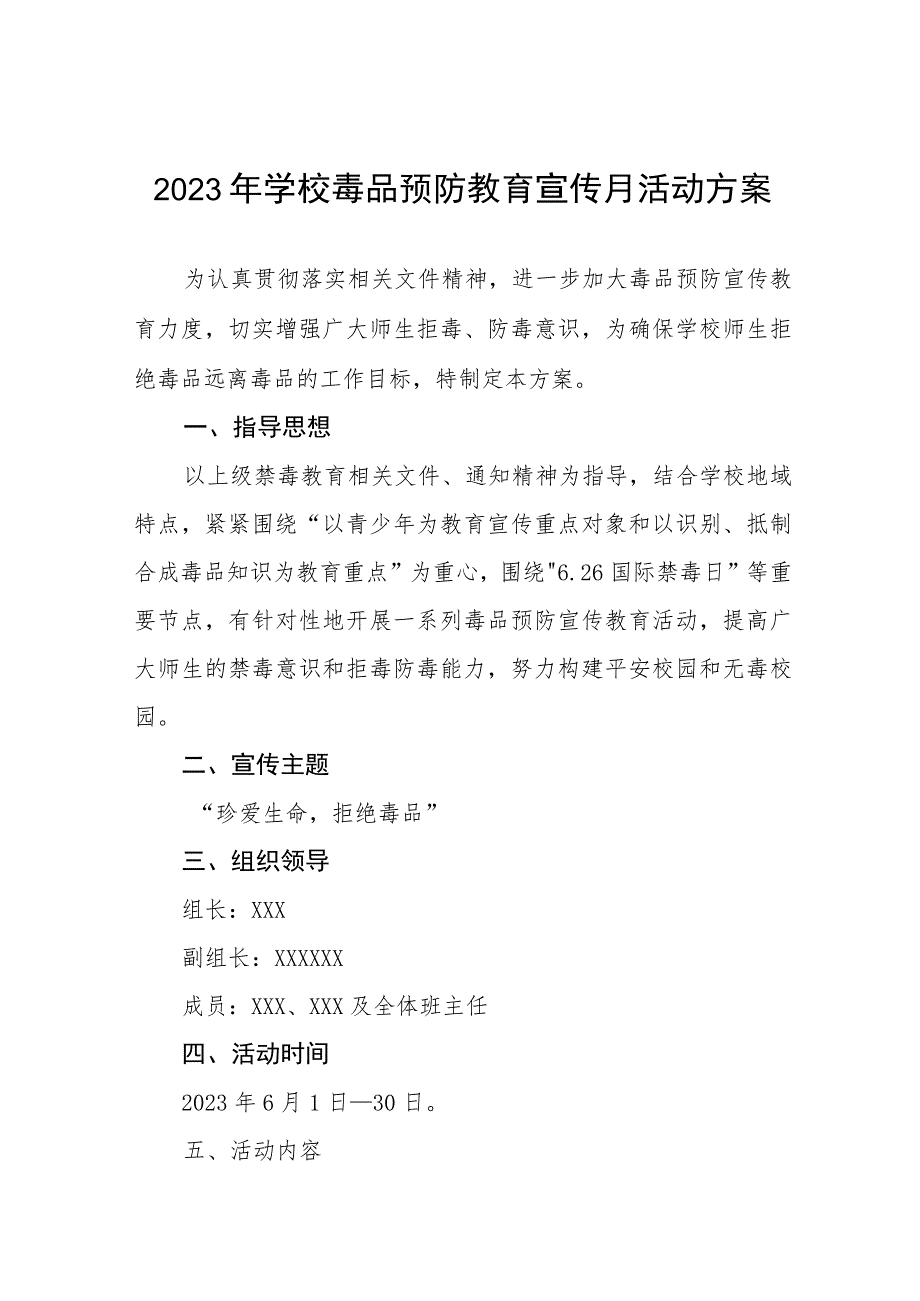 2023年学校毒品预防教育宣传月活动方案

为认真贯彻落实相关文件精神，进一步加大毒品预防宣传教育力度，切实增强广大师生拒毒、防毒意识，为确保学校师生拒绝毒品远离毒品的工作目标，特制定本方案。

一、指导思想

以上级禁毒教育相关文件、通知精神为指导，结合学校地域特点，紧紧围绕“以青少年为教育宣传重点对象和以识别、抵制合成毒品知识为教育重点”为重心，围绕"6.26国际禁毒日”等重要节点，有针对性地开展一系列毒品预防宣传教育活动，提高广大师生的禁毒意识和拒毒防毒能力，努力构建平安校园和无毒校园。

二、宣传主题

“珍爱生命，拒绝毒品”

三、组织领导

组长：XXX

副组长：XXXXXX

成员：XXX、XXX及全体班主任

四、活动时间

2023年6月1日—30日。

五、活动内容